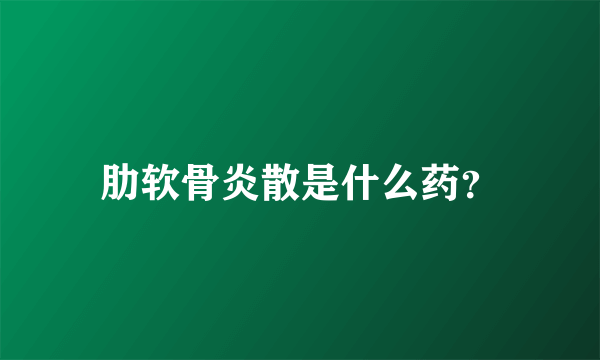 肋软骨炎散是什么药?